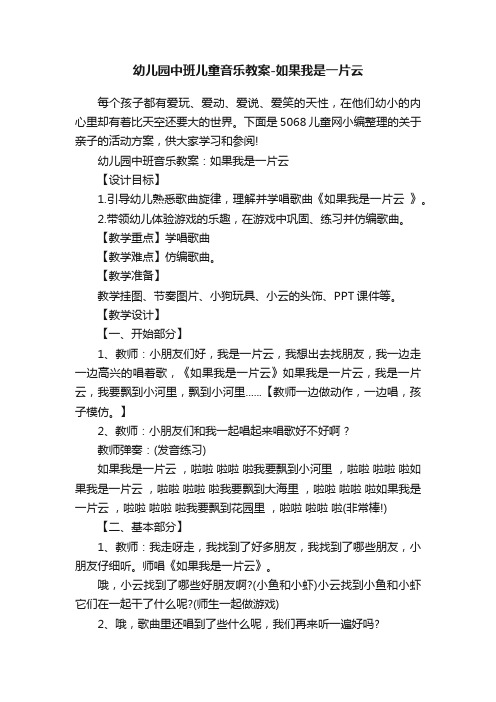 幼儿园中班儿童音乐教案-如果我是一片云

每个孩子都有爱玩、爱动、爱说、爱笑的天性，在他们幼小的内心里却有着比天空还要大的世界。下面是5068儿童网小编整理的关于亲子的活动方案，供大家学习和参阅!

幼儿园中班音乐教案：如果我是一片云

【设计目标】

1.引导幼儿熟悉歌曲旋律，理解并学唱歌曲《如果我是一片云 》。

2.带领幼儿体验游戏的乐趣，在游戏中巩固、练习并仿编歌曲。

【教学重点】学唱歌曲

【教学难点】仿编歌曲。

【教学准备】

教学挂图、节奏图片、小狗玩具、小云的头饰、PPT课件等。

【教学设计】

【一、开始部分】

1、教师：小朋友们好，我是一片云，我想出去找朋友，我一边走一边高兴的唱着歌，《如果我是一片云》如果我是一片云，我是一片云，我要飘到小河里，飘到小河里......【教师一边做动作，一边唱，孩子模仿。】

2、教师：小朋友们和我一起唱起来唱歌好不好啊？

教师弹奏：(发音练习)

如果我是一片云 ，啦啦 啦啦 啦我要飘到小河里 ，啦啦 啦啦 啦如果我是一片云 ，啦啦 啦啦 啦我要飘到大海里 ，啦啦 啦啦 啦如果我是一片云 ，啦啦 啦啦 啦我要飘到花园里 ，啦啦 啦啦 啦(非常棒!)

【二、基本部分】

1、教师：我走呀走，我找到了好多朋友，我找到了哪些朋友，小朋友仔细听。师唱《如果我是一片云》。

哦，小云找到了哪些好朋友啊?(小鱼和小虾)小云找到小鱼和小虾它们在一起干了什么呢?(师生一起做游戏)

2、哦，歌曲里还唱到了些什么呢，我们再来听一遍好吗?